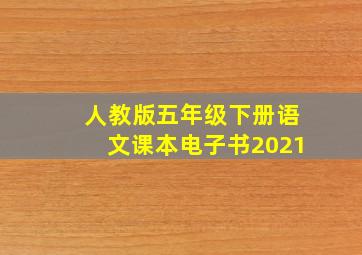 人教版五年级下册语文课本电子书2021